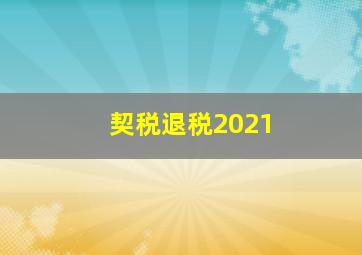 契税退税2021